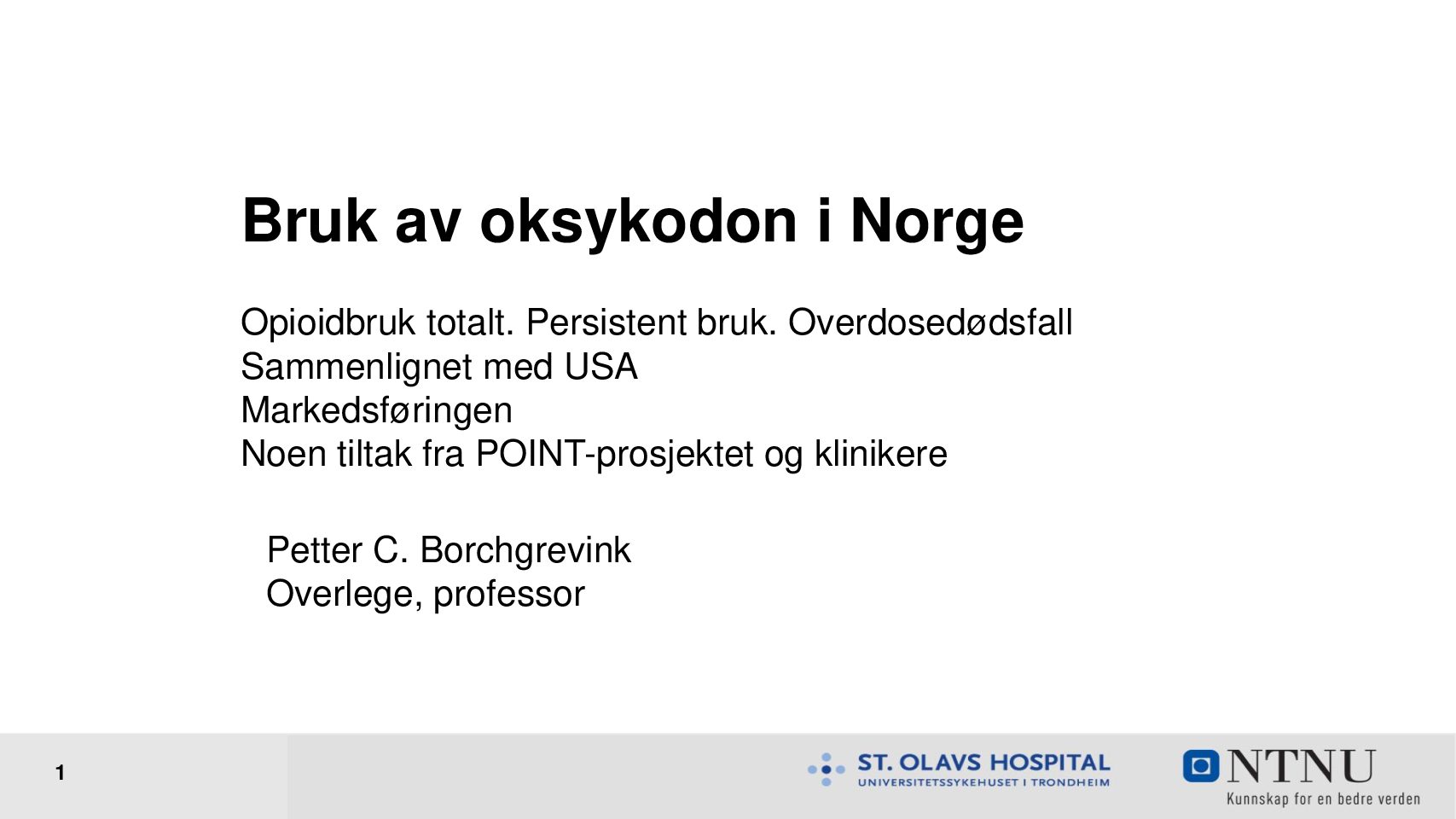 Bruk av oksykodon i Norge

Opioidbruk totalt. Persistent bruk. Overdosedødsfall
Sammenlignet med USA
Markedsføringen
Noen tiltak fra POINT-prosjektet og klinikere

Petter C. Borchgrevink
Overlege, professor

1

ST. OLAVS HOSPITAL
UNIVERSITETSSYKEHUSET I TRONDHEIM

NTNU
Kunnskap for en bedre verden